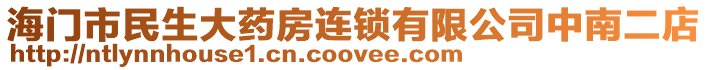 海门市民生大药房连锁有限公司中南二店
http://ntlynnhouse1.cn.coovee.com